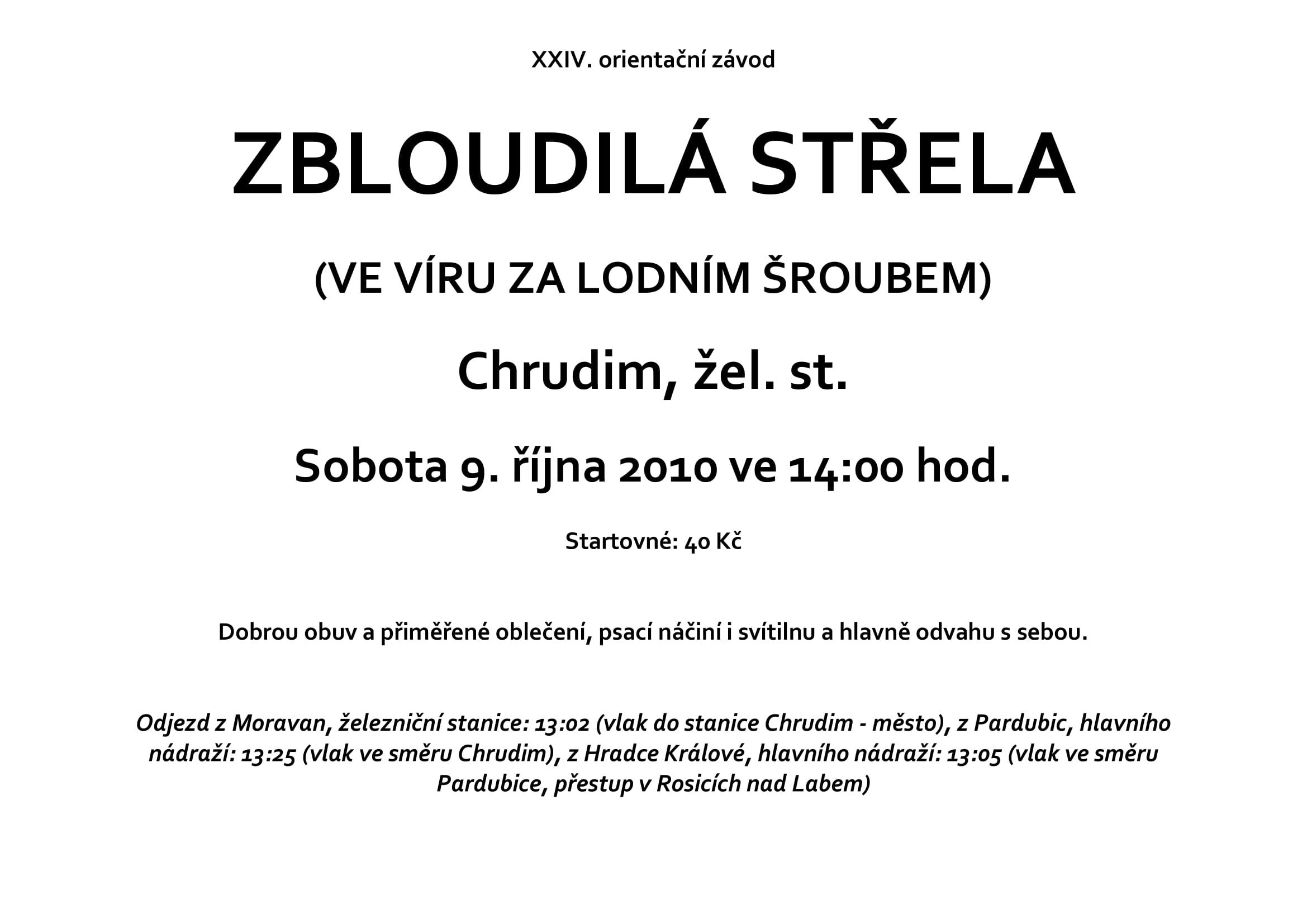 XXIV. orientační závod

ZBLOUDILÁ STŘELA

(VE VÍRU ZA LODNÍM ŠROUBEM)

Chrudim, žel. st.

Sobota 9. října 2010 ve 14:00 hod.

Startovné: 40 Kč

Dobrou obuv a přiměřené oblečení, psací náčiní i svítilnu a hlavně odvahu s sebou.

Odjezd z Moravan, železniční stanice: 13:02 (vlak do stanice Chrudim - město), z Pardubic, hlavního nádraží: 13:25 (vlak ve směru Chrudim), z Hradce Králové, hlavního nádraží: 13:05 (vlak ve směru Pardubice, přestup v Rosicích nad Labem)